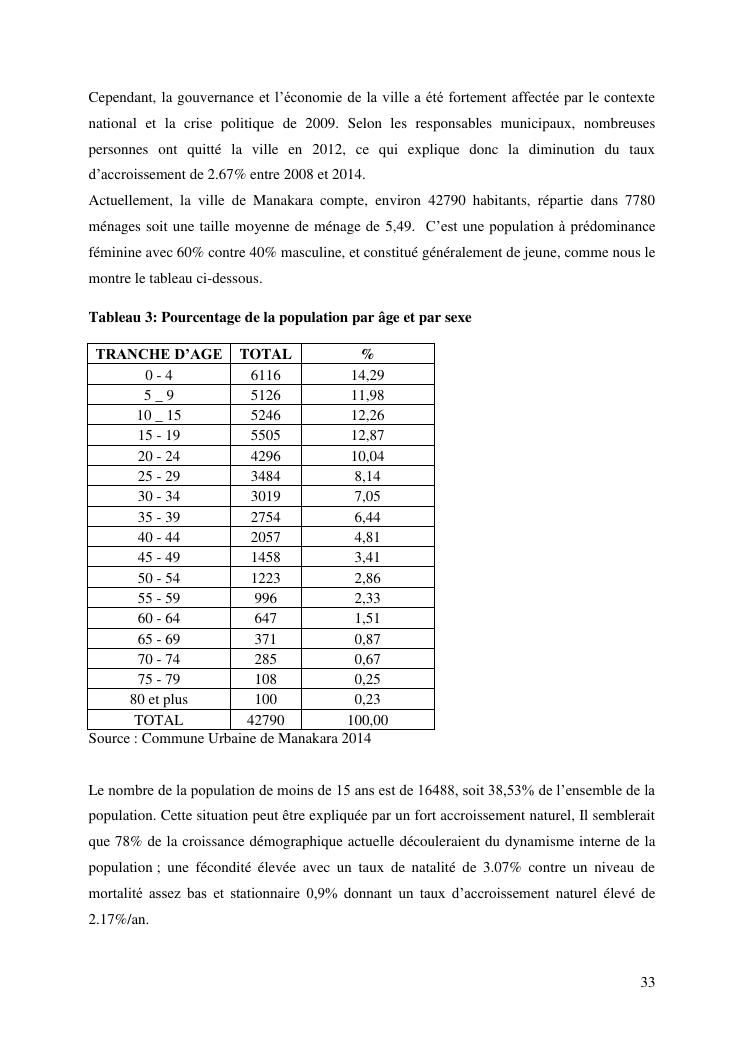 Cependant, la gouvernance et l'économie de la ville a été fortement affectée par le contexte national et la crise politique de 2009. Selon les responsables municipaux, nombreuses personnes ont quitté la ville en 2012, ce qui explique donc la diminution du taux d'accroissement de 2.67% entre 2008 et 2014.

Actuellement, la ville de Manakara compte, environ 42790 habitants, répartie dans 7780 ménages soit une taille moyenne de ménage de 5,49. C'est une population à prédominance féminine avec 60% contre 40% masculine, et constitué généralement de jeune, comme nous le montre le tableau ci-dessous.

Tableau 3: Pourcentage de la population par âge et par sexe

| TRANCHE D'AGE | TOTAL | % |
|---|---|---|
| 0 - 4 | 6116 | 14,29 |
| 5 _ 9 | 5126 | 11,98 |
| 10 _ 15 | 5246 | 12,26 |
| 15 - 19 | 5505 | 12,87 |
| 20 - 24 | 4296 | 10,04 |
| 25 - 29 | 3484 | 8,14 |
| 30 - 34 | 3019 | 7,05 |
| 35 - 39 | 2754 | 6,44 |
| 40 - 44 | 2057 | 4,81 |
| 45 - 49 | 1458 | 3,41 |
| 50 - 54 | 1223 | 2,86 |
| 55 - 59 | 996 | 2,33 |
| 60 - 64 | 647 | 1,51 |
| 65 - 69 | 371 | 0,87 |
| 70 - 74 | 285 | 0,67 |
| 75 - 79 | 108 | 0,25 |
| 80 et plus | 100 | 0,23 |
| TOTAL | 42790 | 100,00 |

Source : Commune Urbaine de Manakara 2014

Le nombre de la population de moins de 15 ans est de 16488, soit 38,53% de l'ensemble de la population. Cette situation peut être expliquée par un fort accroissement naturel, Il semblerait que 78% de la croissance démographique actuelle découleraient du dynamisme interne de la population ; une fécondité élevée avec un taux de natalité de 3.07% contre un niveau de mortalité assez bas et stationnaire 0,9% donnant un taux d'accroissement naturel élevé de 2.17%/an.

33